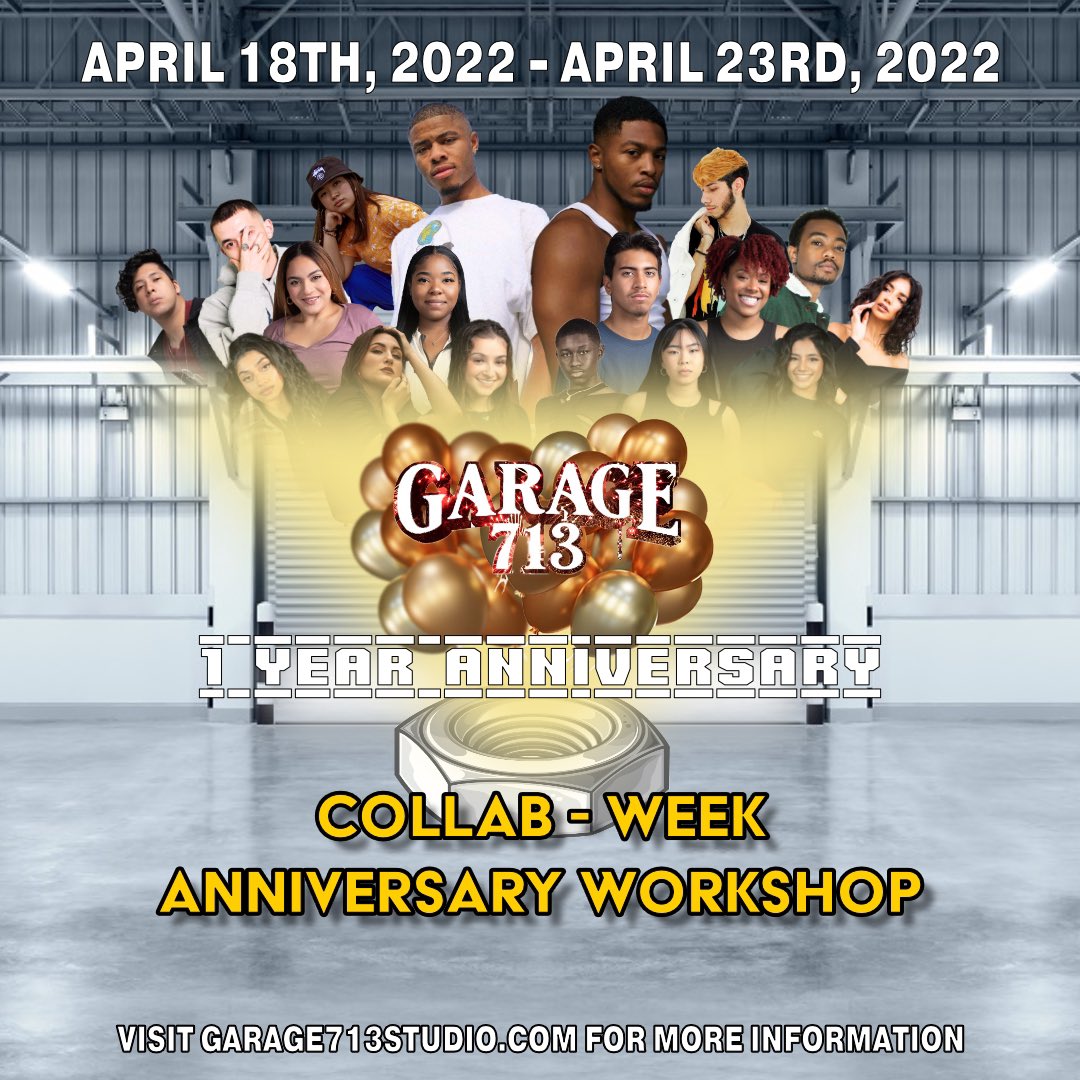 APRIL 18TH, 2022 - APRIL 23RD, 2022

GARAGE 713

1 YEAR ANNIVERSARY

COLLAB - WEEK
ANNIVERSARY WORKSHOP

VISIT GARAGE713STUDIO.COM FOR MORE INFORMATION